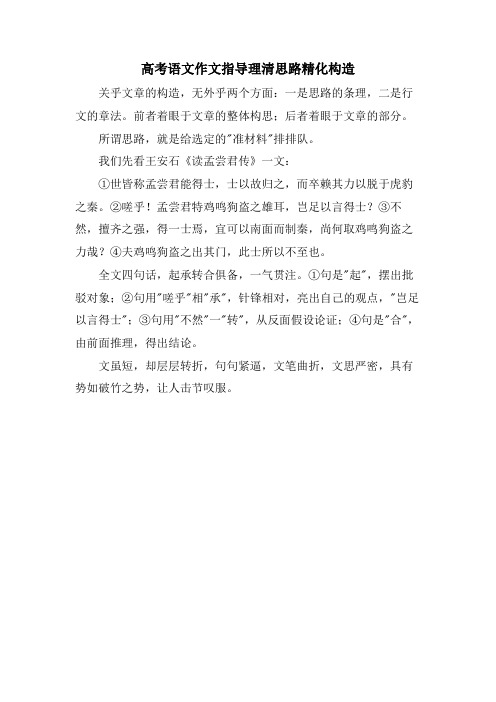 高考语文作文指导理清思路精化构造

关乎文章的构造，无外乎两个方面：一是思路的条理，二是行文的章法。前者着眼于文章的整体构思；后者着眼于文章的部分。

所谓思路，就是给选定的"准材料"排排队。

我们先看王安石《读孟尝君传》一文：

①世皆称孟尝君能得士，士以故归之，而卒赖其力以脱于虎豹之秦。②嗟乎！孟尝君特鸡鸣狗盗之雄耳，岂足以言得士？③不然，擅齐之强，得一士焉，宜可以南面而制秦，尚何取鸡鸣狗盗之力哉？④夫鸡鸣狗盗之出其门，此士所以不至也。

全文四句话，起承转合俱备，一气贯注。①句是"起"，摆出批驳对象；②句用"嗟乎"相"承"，针锋相对，亮出自己的观点，"岂足以言得士"；③句用"不然"一"转"，从反面假设论证；④句是"合"，由前面推理，得出结论。

文虽短，却层层转折，句句紧逼，文笔曲折，文思严密，具有势如破竹之势，让人击节叹服。